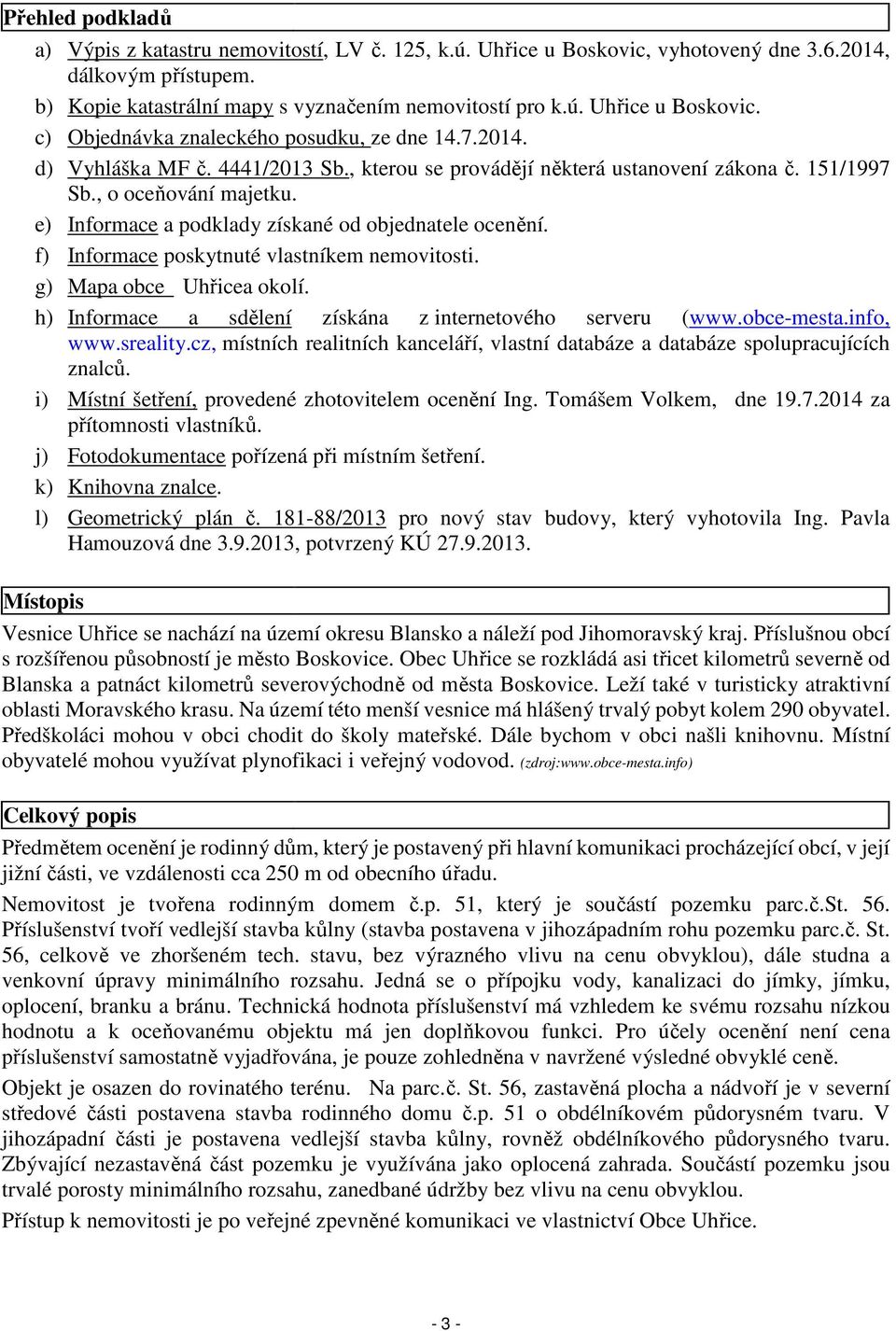 Přehled podkladů

a) Výpis z katastru nemovitostí, LV č. 125, k.ú. Uhřice u Boskovic, vyhotovený dne 3.6.2014, dálkovým přístupem.
b) Kopie katastrální mapy s vyznačením nemovitostí pro k.ú. Uhřice u Boskovic.
c) Objednávka znaleckého posudku, ze dne 14.7.2014.
d) Vyhláška MF č. 4441/2013 Sb., kterou se provádějí některá ustanovení zákona č. 151/1997 Sb., o oceňování majetku.
e) Informace a podklady získané od objednatele ocenění.
f) Informace poskytnuté vlastníkem nemovitosti.
g) Mapa obce Uhřicea okolí.
h) Informace a sdělení získána z internetového serveru (www.obce-mesta.info, www.sreality.cz, místních realitních kanceláří, vlastní databáze a databáze spolupracujících znalců.
i) Místní šetření, provedené zhotovitelem ocenění Ing. Tomášem Volkem, dne 19.7.2014 za přítomnosti vlastníků.
j) Fotodokumentace pořízená při místním šetření.
k) Knihovna znalce.
l) Geometrický plán č. 181-88/2013 pro nový stav budovy, který vyhotovila Ing. Pavla Hamouzová dne 3.9.2013, potvrzený KÚ 27.9.2013.

Místopis

Vesnice Uhřice se nachází na území okresu Blansko a náleží pod Jihomoravský kraj. Příslušnou obcí s rozšířenou působností je město Boskovice. Obec Uhřice se rozkládá asi třicet kilometrů severně od Blanska a patnáct kilometrů severovýchodně od města Boskovice. Leží také v turisticky atraktivní oblasti Moravského krasu. Na území této menší vesnice má hlášený trvalý pobyt kolem 290 obyvatel. Předškoláci mohou v obci chodit do školy mateřské. Dále bychom v obci našli knihovnu. Místní obyvatelé mohou využívat plynofikaci i veřejný vodovod. (zdroj:www.obce-mesta.info)

Celkový popis

Předmětem ocenění je rodinný dům, který je postavený při hlavní komunikaci procházející obcí, v její jižní části, ve vzdálenosti cca 250 m od obecního úřadu.

Nemovitost je tvořena rodinným domem č.p. 51, který je součástí pozemku parc.č.St. 56. Příslušenství tvoří vedlejší stavba kůlny (stavba postavena v jihozápadním rohu pozemku parc.č. St. 56, celkově ve zhoršeném tech. stavu, bez výrazného vlivu na cenu obvyklou), dále studna a venkovní úpravy minimálního rozsahu. Jedná se o přípojku vody, kanalizaci do jímky, jímku, oplocení, branku a bránu. Technická hodnota příslušenství má vzhledem ke svému rozsahu nízkou hodnotu a k oceňovanému objektu má jen doplňkovou funkci. Pro účely ocenění není cena příslušenství samostatně vyjadřována, je pouze zohledněna v navržené výsledné obvyklé ceně.

Objekt je osazen do rovinatého terénu. Na parc.č. St. 56, zastavěná plocha a nádvoří je v severní středové části postavena stavba rodinného domu č.p. 51 o obdélníkovém půdorysném tvaru. V jihozápadní části je postavena vedlejší stavba kůlny, rovněž obdélníkového půdorysného tvaru. Zbývající nezastavěná část pozemku je využívána jako oplocená zahrada. Součástí pozemku jsou trvalé porosty minimálního rozsahu, zanedbané údržby bez vlivu na cenu obvyklou.

Přístup k nemovitosti je po veřejné zpevněné komunikaci ve vlastnictví Obce Uhřice.

- 3 -